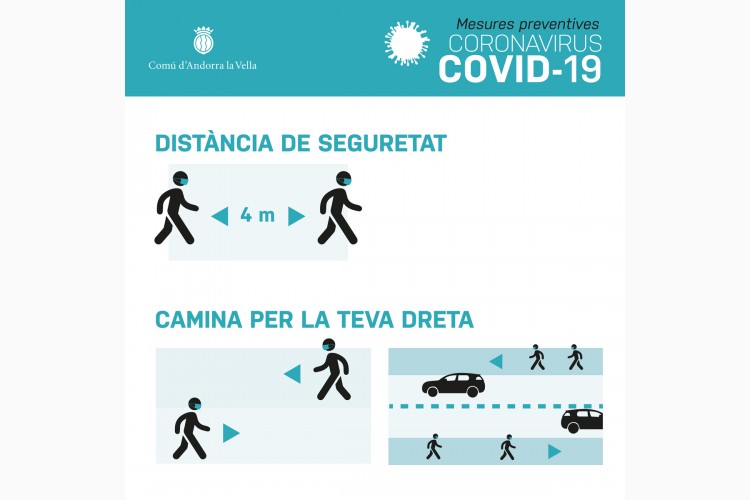 Comú d'Andorra la Vella

Mesures preventives
CORONAVIRUS
COVID-19

DISTÀNCIA DE SEGURETAT

4 m

CAMINA PER LA TEVA DRETA